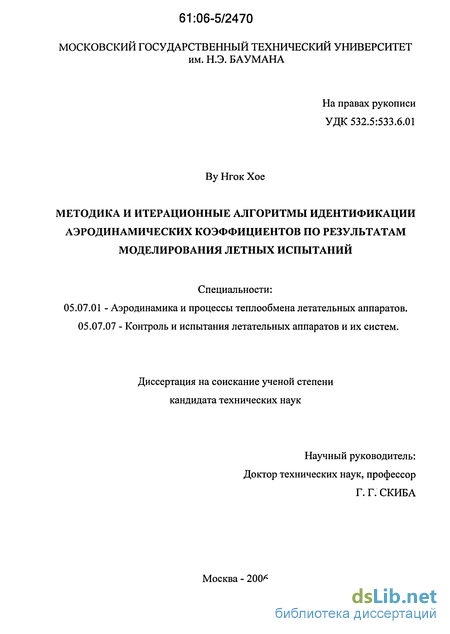 61:06-5/2470

МОСКОВСКИЙ ГОСУДАРСТВЕННЫЙ ТЕХНИЧЕСКИЙ УНИВЕРСИТЕТ им. Н.Э. БАУМАНА

На правах рукописи
УДК 532.5:533.6.01

Ву Нгок Хое

МЕТОДИКА И ИТЕРАЦИОННЫЕ АЛГОРИТМЫ ИДЕНТИФИКАЦИИ АЭРОДИНАМИЧЕСКИХ КОЭФФИЦИЕНТОВ ПО РЕЗУЛЬТАТАМ МОДЕЛИРОВАНИЯ ЛЕТНЫХ ИСПЫТАНИЙ

Специальности:
05.07.01 - Аэродинамика и процессы теплообмена летательных аппаратов.
05.07.07 - Контроль и испытания летательных аппаратов и их систем.

Диссертация на соискание ученой степени
кандидата технических наук

Научный руководитель:
Доктор технических наук, профессор
Г. Г. СКИБА

Москва - 2006

dsLib.net
библиотека диссертаций